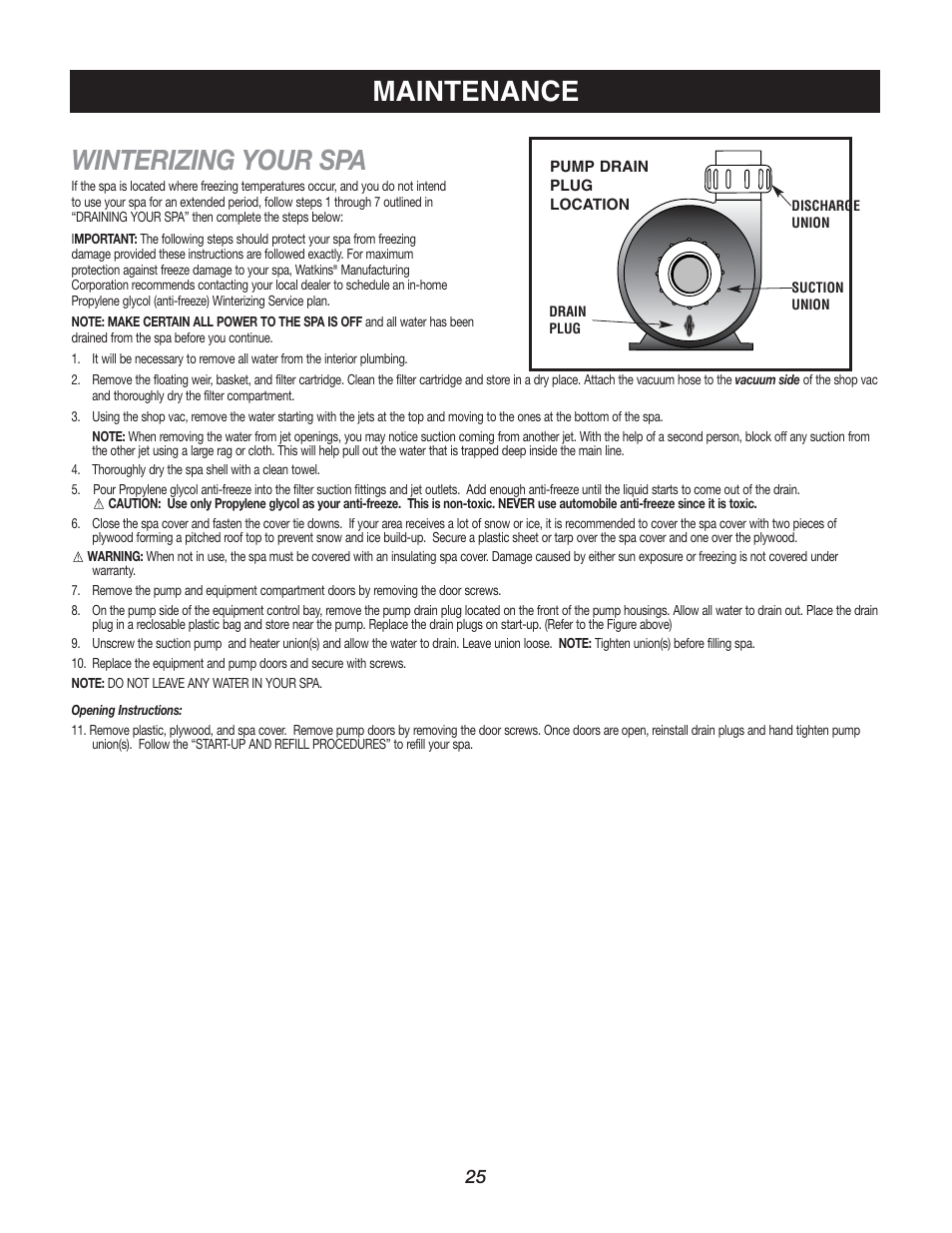 MAINTENANCE

WINTERIZING YOUR SPA

If the spa is located where freezing temperatures occur, and you do not intend to use your spa for an extended period, follow steps 1 through 7 outlined in "DRAINING YOUR SPA" then complete the steps below:

IMPORTANT: The following steps should protect your spa from freezing damage provided these instructions are followed exactly. For maximum protection against freeze damage to your spa, Watkins® Manufacturing Corporation recommends contacting your local dealer to schedule an in-home Propylene glycol (anti-freeze) Winterizing Service plan.

NOTE: MAKE CERTAIN ALL POWER TO THE SPA IS OFF and all water has been drained from the spa before you continue.

PUMP DRAIN PLUG LOCATION

DISCHARGE UNION

SUCTION UNION

DRAIN PLUG

1. It will be necessary to remove all water from the interior plumbing.

2. Remove the floating weir, basket, and filter cartridge. Clean the filter cartridge and store in a dry place. Attach the vacuum hose to the vacuum side of the shop vac and thoroughly dry the filter compartment.

3. Using the shop vac, remove the water starting with the jets at the top and moving to the ones at the bottom of the spa.

NOTE: When removing the water from jet openings, you may notice suction coming from another jet. With the help of a second person, block off any suction from the other jet using a large rag or cloth. This will help pull out the water that is trapped deep inside the main line.

4. Thoroughly dry the spa shell with a clean towel.

5. Pour Propylene glycol anti-freeze into the filter suction fittings and jet outlets. Add enough anti-freeze until the liquid starts to come out of the drain.
⚠ CAUTION: Use only Propylene glycol as your anti-freeze. This is non-toxic. NEVER use automobile anti-freeze since it is toxic.

6. Close the spa cover and fasten the cover tie downs. If your area receives a lot of snow or ice, it is recommended to cover the spa cover with two pieces of plywood forming a pitched roof top to prevent snow and ice build-up. Secure a plastic sheet or tarp over the spa cover and one over the plywood.

⚠ WARNING: When not in use, the spa must be covered with an insulating spa cover. Damage caused by either sun exposure or freezing is not covered under warranty.

7. Remove the pump and equipment compartment doors by removing the door screws.

8. On the pump side of the equipment control bay, remove the pump drain plug located on the front of the pump housings. Allow all water to drain out. Place the drain plug in a reclosable plastic bag and store near the pump. Replace the drain plugs on start-up. (Refer to the Figure above)

9. Unscrew the suction pump and heater union(s) and allow the water to drain. Leave union loose. NOTE: Tighten union(s) before filling spa.

10. Replace the equipment and pump doors and secure with screws.

NOTE: DO NOT LEAVE ANY WATER IN YOUR SPA.

Opening Instructions:

11. Remove plastic, plywood, and spa cover. Remove pump doors by removing the door screws. Once doors are open, reinstall drain plugs and hand tighten pump union(s). Follow the "START-UP AND REFILL PROCEDURES" to refill your spa.

25